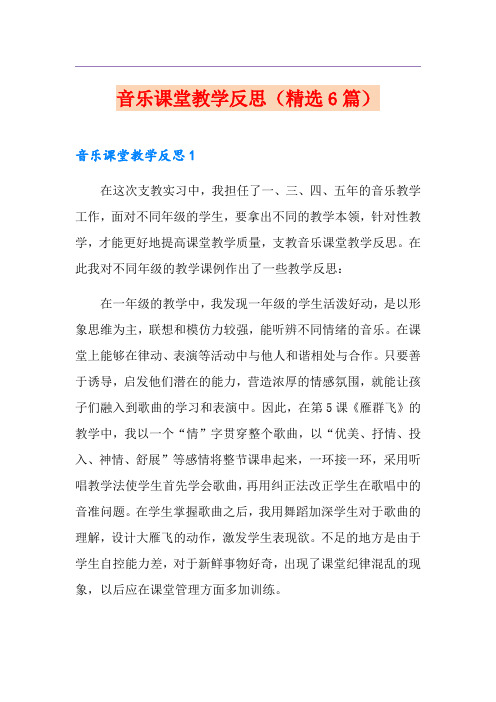 音乐课堂教学反思（精选6篇）

音乐课堂教学反思1

在这次支教实习中，我担任了一、三、四、五年的音乐教学工作，面对不同年级的学生，要拿出不同的教学本领，针对性教学，才能更好地提高课堂教学质量，支教音乐课堂教学反思。在此我对不同年级的教学课例作出了一些教学反思：

在一年级的教学中，我发现一年级的学生活泼好动，是以形象思维为主，联想和模仿力较强，能听辨不同情绪的音乐。在课堂上能够在律动、表演等活动中与他人和谐相处与合作。只要善于诱导，启发他们潜在的能力，营造浓厚的情感氛围，就能让孩子们融入到歌曲的学习和表演中。因此，在第5课《雁群飞》的教学中，我以一个“情”字贯穿整个歌曲，以“优美、抒情、投入、神情、舒展”等感情将整节课串起来，一环接一环，采用听唱教学法使学生首先学会歌曲，再用纠正法改正学生在歌唱中的音准问题。在学生掌握歌曲之后，我用舞蹈加深学生对于歌曲的理解，设计大雁飞的动作，激发学生表现欲。不足的地方是由于学生自控能力差，对于新鲜事物好奇，出现了课堂纪律混乱的现象，以后应在课堂管理方面多加训练。